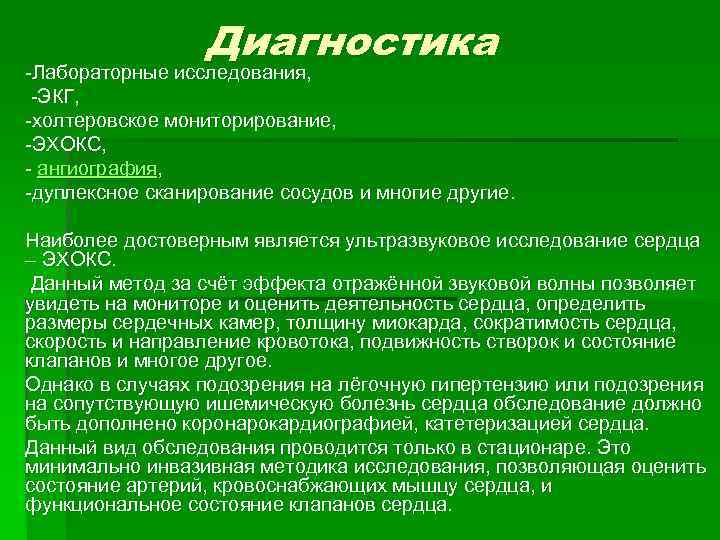 Диагностика

-Лабораторные исследования,
-ЭКГ,
-холтеровское мониторирование,
-ЭХОКС,
- ангиография,
-дуплексное сканирование сосудов и многие другие.

Наиболее достоверным является ультразвуковое исследование сердца – ЭХОКС.

Данный метод за счёт эффекта отражённой звуковой волны позволяет увидеть на мониторе и оценить деятельность сердца, определить размеры сердечных камер, толщину миокарда, сократимость сердца, скорость и направление кровотока, подвижность створок и состояние клапанов и многое другое.

Однако в случаях подозрения на лёгочную гипертензию или подозрения на сопутствующую ишемическую болезнь сердца обследование должно быть дополнено коронарокардиографией, катетеризацией сердца.

Данный вид обследования проводится только в стационаре. Это минимально инвазивная методика исследования, позволяющая оценить состояние артерий, кровоснабжающих мышцу сердца, и функциональное состояние клапанов сердца.